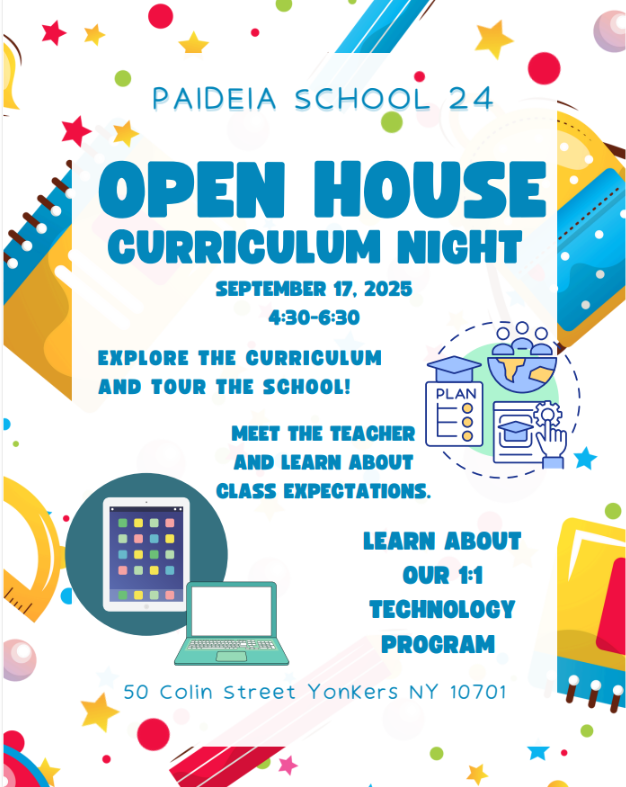 PAIDEIA SCHOOL 24

OPEN HOUSE
CURRICULUM NIGHT

SEPTEMBER 17, 2025
4:30-6:30

EXPLORE THE CURRICULUM AND TOUR THE SCHOOL!

PLAN

MEET THE TEACHER AND LEARN ABOUT CLASS EXPECTATIONS.

LEARN ABOUT OUR 1:1 TECHNOLOGY PROGRAM

50 Colin Street Yonkers NY 10701